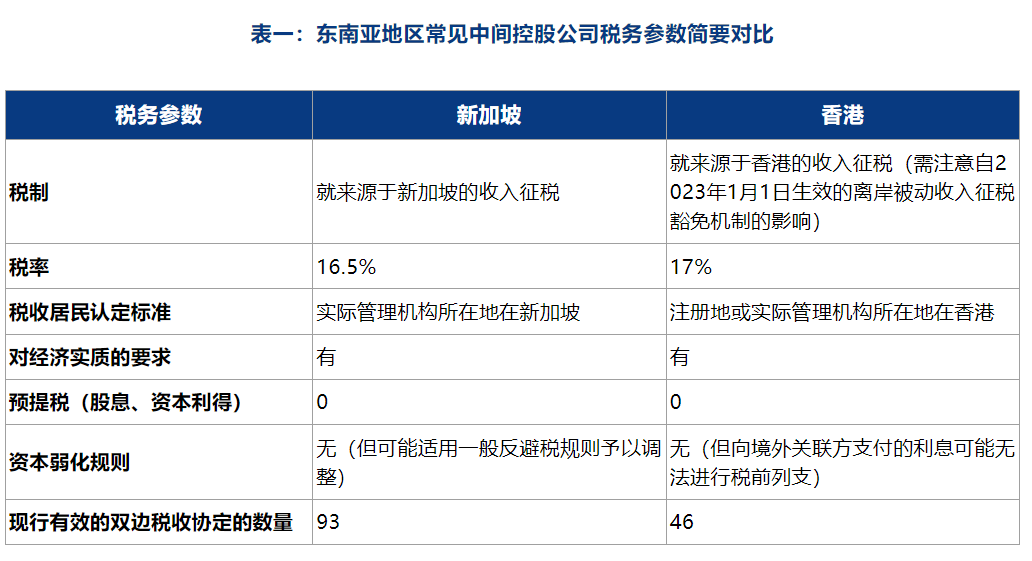 表一：东南亚地区常见中间控股公司税务参数简要对比

| 税务参数 | 新加坡 | 香港 |
|---|---|---|
| 税制 | 就来源于新加坡的收入征税 | 就来源于香港的收入征税（需注意自2023年1月1日生效的离岸被动收入征税豁免机制的影响） |
| 税率 | 16.5% | 17% |
| 税收居民认定标准 | 实际管理机构所在地在新加坡 | 注册地或实际管理机构所在地在香港 |
| 对经济实质的要求 | 有 | 有 |
| 预提税（股息、资本利得） | 0 | 0 |
| 资本弱化规则 | 无（但可能适用一般反避税规则予以调整） | 无（但向境外关联方支付的利息可能无法进行税前列支） |
| 现行有效的双边税收协定的数量 | 93 | 46 |